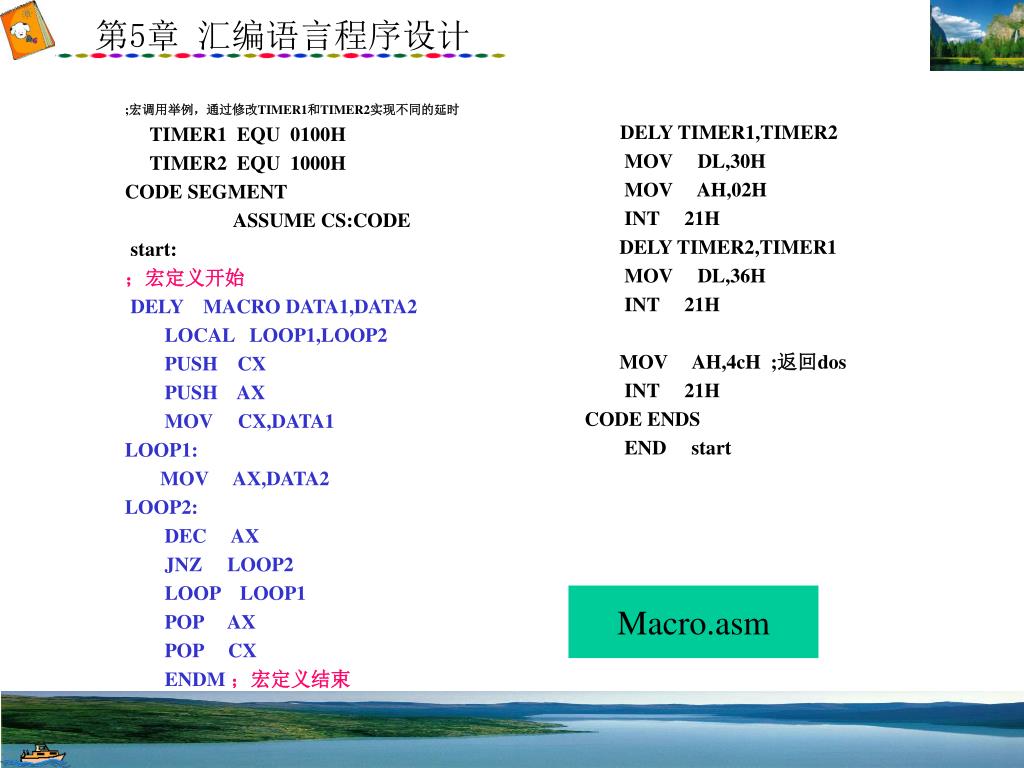 第5章 汇编语言程序设计

;宏调用举例，通过修改TIMER1和TIMER2实现不同的延时
TIMER1 EQU 0100H
TIMER2 EQU 1000H
CODE SEGMENT
ASSUME CS:CODE
start:
；宏定义开始
DELY MACRO DATA1,DATA2
LOCAL LOOP1,LOOP2
PUSH CX
PUSH AX
MOV CX,DATA1
LOOP1:
MOV AX,DATA2
LOOP2:
DEC AX
JNZ LOOP2
LOOP LOOP1
POP AX
POP CX
ENDM ；宏定义结束

DELY TIMER1,TIMER2
MOV DL,30H
MOV AH,02H
INT 21H
DELY TIMER2,TIMER1
MOV DL,36H
INT 21H

MOV AH,4cH ;返回dos
INT 21H
CODE ENDS
END start

Macro.asm